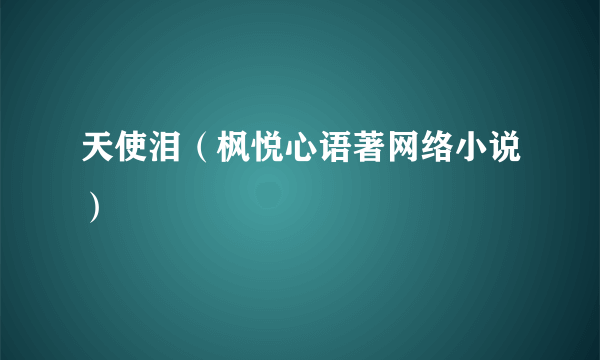 天使泪（枫悦心语著网络小说）